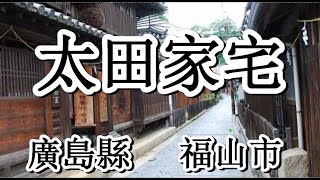 太田家宅

廣島縣 福山市